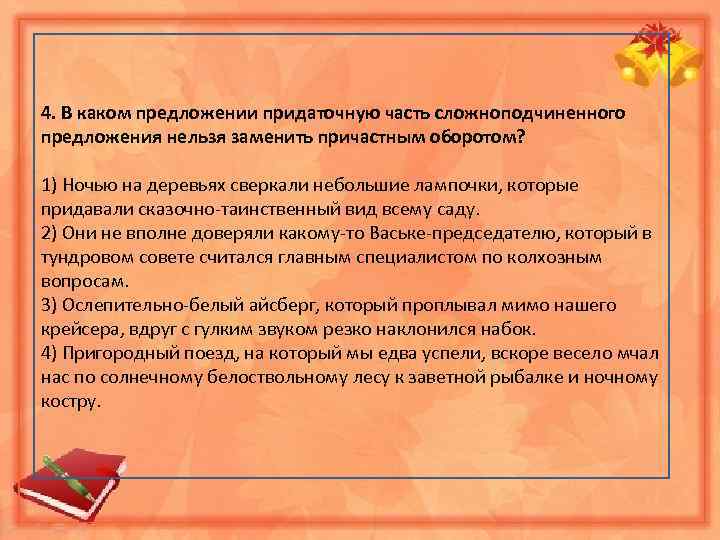 4. В каком предложении придаточную часть сложноподчиненного предложения нельзя заменить причастным оборотом?

1) Ночью на деревьях сверкали небольшие лампочки, которые придавали сказочно-таинственный вид всему саду.
2) Они не вполне доверяли какому-то Ваське-председателю, который в тундровом совете считался главным специалистом по колхозным вопросам.
3) Ослепительно-белый айсберг, который проплывал мимо нашего крейсера, вдруг с гулким звуком резко наклонился набок.
4) Пригородный поезд, на который мы едва успели, вскоре весело мчал нас по солнечному белоствольному лесу к заветной рыбалке и ночному костру.